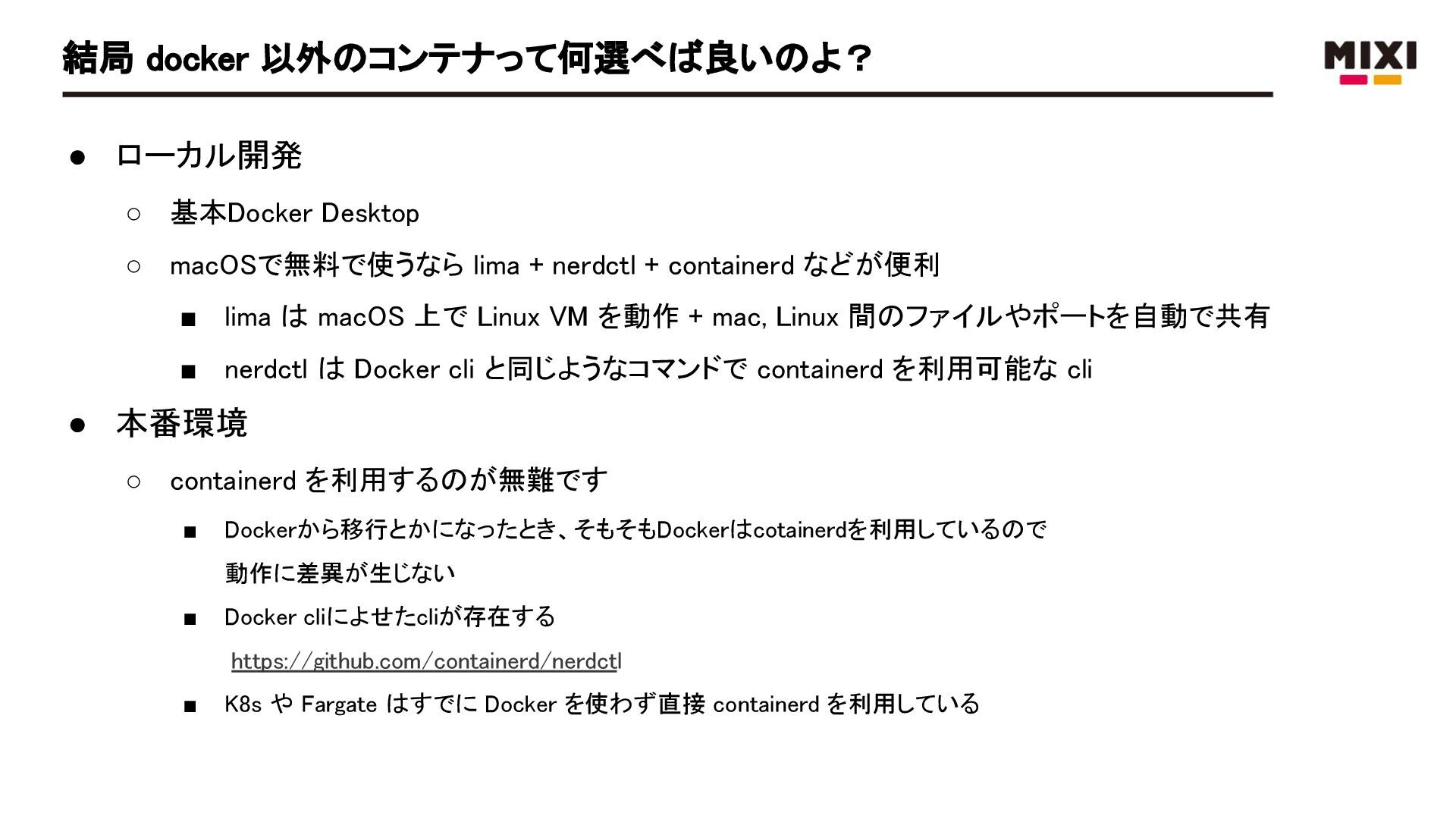 結局 docker 以外のコンテナって何選べば良いのよ？

MIXI

● ローカル開発
 ○ 基本Docker Desktop
 ○ macOSで無料で使うなら lima + nerdctl + containerd などが便利
  ■ lima は macOS 上で Linux VM を動作 + mac, Linux 間のファイルやポートを自動で共有
  ■ nerdctl は Docker cli と同じようなコマンドで containerd を利用可能な cli
● 本番環境
 ○ containerd を利用するのが無難です
  ■ Dockerから移行とかになったとき、そもそもDockerはcotainerdを利用しているので動作に差異が生じない
  ■ Docker cliによせたcliが存在する
https://github.com/containerd/nerdctl
  ■ K8s や Fargate はすでに Docker を使わず直接 containerd を利用している